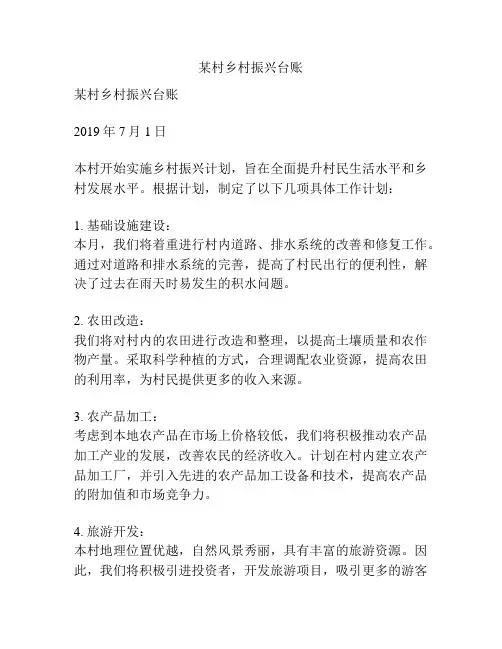 某村乡村振兴台账

某村乡村振兴台账

2019 年 7 月 1 日

本村开始实施乡村振兴计划，旨在全面提升村民生活水平和乡村发展水平。根据计划，制定了以下几项具体工作计划：

1. 基础设施建设：
本月，我们将着重进行村内道路、排水系统的改善和修复工作。通过对道路和排水系统的完善，提高了村民出行的便利性，解决了过去在雨天时易发生的积水问题。

2. 农田改造：
我们将对村内的农田进行改造和整理，以提高土壤质量和农作物产量。采取科学种植的方式，合理调配农业资源，提高农田的利用率，为村民提供更多的收入来源。

3. 农产品加工：
考虑到本地农产品在市场上价格较低，我们将积极推动农产品加工产业的发展，改善农民的经济收入。计划在村内建立农产品加工厂，并引入先进的农产品加工设备和技术，提高农产品的附加值和市场竞争力。

4. 旅游开发：
本村地理位置优越，自然风景秀丽，具有丰富的旅游资源。因此，我们将积极引进投资者，开发旅游项目，吸引更多的游客